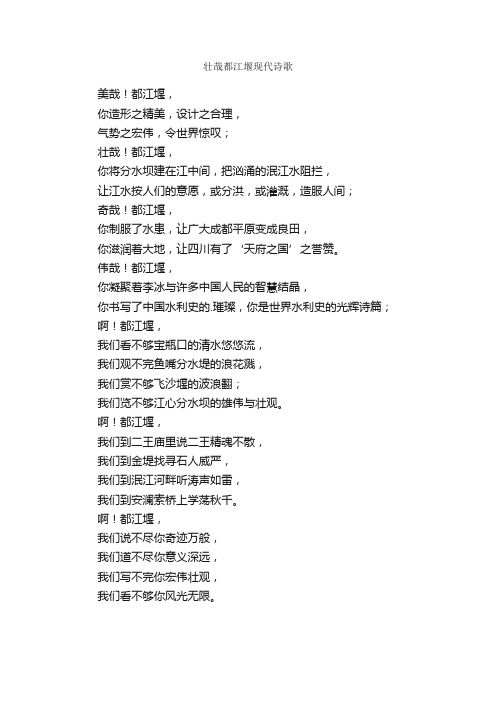 壮哉都江堰现代诗歌

美哉！都江堰，
你造形之精美，设计之合理，
气势之宏伟，令世界惊叹；
壮哉！都江堰，
你将分水坝建在江中间，把汹涌的泯江水阻拦，
让江水按人们的意愿，或分洪，或灌溉，造服人间；
奇哉！都江堰，
你制服了水患，让广大成都平原变成良田，
你滋润着大地，让四川有了‘天府之国’之誉赞。
伟哉！都江堰，
你凝聚着李冰与许多中国人民的智慧结晶，
你书写了中国水利史的.璀璨，你是世界水利史的光辉诗篇；
啊！都江堰，
我们看不够宝瓶口的清水悠悠流，
我们观不完鱼嘴分水堤的浪花溅，
我们赏不够飞沙堰的波浪翻；
我们览不够江心分水坝的雄伟与壮观。
啊！都江堰，
我们到二王庙里说二王精魂不散，
我们到金堤找寻石人威严，
我们到泯江河畔听涛声如雷，
我们到安澜索桥上学荡秋千。
啊！都江堰，
我们说不尽你奇迹万般，
我们道不尽你意义深远，
我们写不完你宏伟壮观，
我们看不够你风光无限。